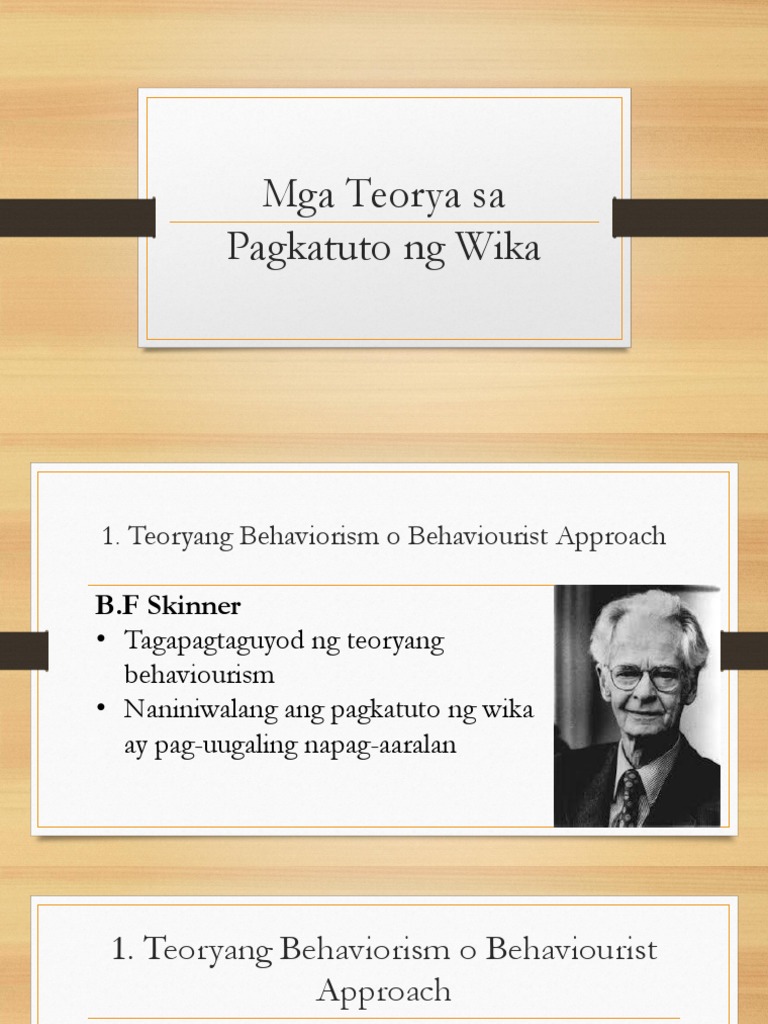 Mga Teorya sa Pagkatuto ng Wika

1. Teoryang Behaviorism o Behaviourist Approach

B.F Skinner
• Tagapagtaguyod ng teoryang behaviourism
• Naniniwalang ang pagkatuto ng wika ay pag-uugaling napag-aaralan

1. Teoryang Behaviorism o Behaviourist Approach